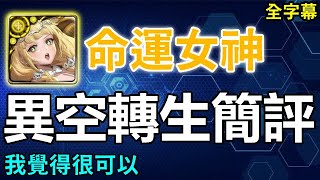 全字幕

命運女神

異空轉生簡評

我覺得很可以